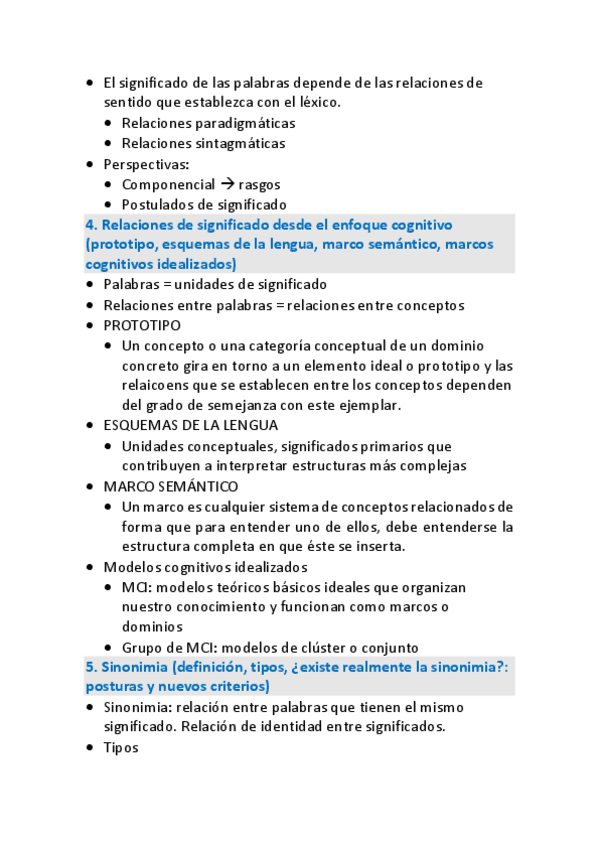 - El significado de las palabras depende de las relaciones de sentido que establezca con el léxico.
  - Relaciones paradigmáticas
  - Relaciones sintagmáticas
- Perspectivas:
  - Componencial → rasgos
  - Postulados de significado

4. Relaciones de significado desde el enfoque cognitivo (prototipo, esquemas de la lengua, marco semántico, marcos cognitivos idealizados)

- Palabras = unidades de significado
- Relaciones entre palabras = relaciones entre conceptos
- PROTOTIPO
  - Un concepto o una categoría conceptual de un dominio concreto gira en torno a un elemento ideal o prototipo y las relaicoens que se establecen entre los conceptos dependen del grado de semejanza con este ejemplar.
- ESQUEMAS DE LA LENGUA
  - Unidades conceptuales, significados primarios que contribuyen a interpretar estructuras más complejas
- MARCO SEMÁNTICO
  - Un marco es cualquier sistema de conceptos relacionados de forma que para entender uno de ellos, debe entenderse la estructura completa en que éste se inserta.
- Modelos cognitivos idealizados
  - MCI: modelos teóricos básicos ideales que organizan nuestro conocimiento y funcionan como marcos o dominios
  - Grupo de MCI: modelos de clúster o conjunto

5. Sinonimia (definición, tipos, ¿existe realmente la sinonimia?: posturas y nuevos criterios)

- Sinonimia: relación entre palabras que tienen el mismo significado. Relación de identidad entre significados.
- Tipos